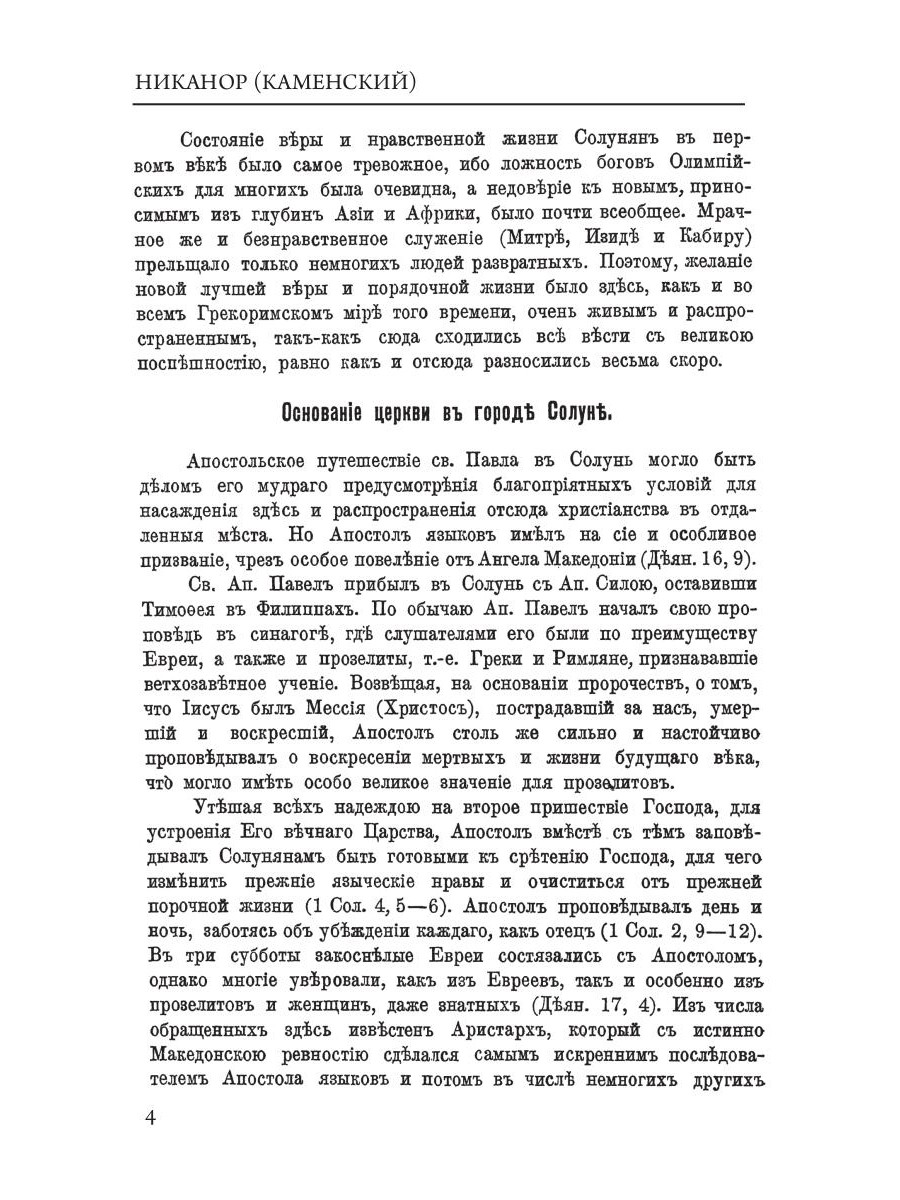 НИКАНОР (КАМЕНСКИЙ)

Состояніе вѣры и нравственной жизни Солунянъ въ первомъ вѣкѣ было самое тревожное, ибо ложность боговъ Олимпійскихъ для многихъ была очевидна, а недовѣріе къ новымъ, приносимымъ изъ глубинъ Азіи и Африки, было почти всеобщее. Мрачное же и безнравственное служеніе (Митрѣ, Изидѣ и Кабиру) прельщало только немногихъ людей развратныхъ. Поэтому, желаніе новой лучшей вѣры и порядочной жизни было здѣсь, какъ и во всемъ Грекоримскомъ мірѣ того времени, очень живымъ и распространеннымъ, такъ-какъ сюда сходились всѣ вѣсти съ великою поспѣшностію, равно какъ и отсюда разносились весьма скоро.

Основаніе церкви въ городѣ Солунѣ.

Апостольское путешествіе св. Павла въ Солунь могло быть дѣломъ его мудраго предусмотрѣнія благопріятныхъ условій для насажденія здѣсь и распространенія отсюда христіанства въ отдаленныя мѣста. Но Апостолъ языковъ имѣлъ на сіе и особливое призваніе, чрезъ особое повелѣніе отъ Ангела Македоніи (Дѣян. 16, 9).

Св. Ап. Павелъ прибылъ въ Солунь съ Ап. Силою, оставивши Тимоѳея въ Филиппахъ. По обычаю Ап. Павелъ началъ свою проповѣдь въ синагогѣ, гдѣ слушателями его были по преимуществу Евреи, а также и прозелиты, т.-е. Греки и Римляне, признававшіе ветхозавѣтное ученіе. Возвѣщая, на основаніи пророчествъ, о томъ, что Іисусъ былъ Мессія (Христосъ), пострадавшій за насъ, умершій и воскресшій, Апостолъ столь же сильно и настойчиво проповѣдывалъ о воскресеніи мертвыхъ и жизни будущаго вѣка, что могло имѣть особо великое значеніе для прозелитовъ.

Утѣшая всѣхъ надеждою на второе пришествіе Господа, для устроенія Его вѣчнаго Царства, Апостолъ вмѣстѣ съ тѣмъ заповѣдывалъ Солунянамъ быть готовыми къ срѣтенію Господа, для чего измѣнить прежніе языческіе нравы и очиститься отъ прежней порочной жизни (1 Сол. 4, 5—6). Апостолъ проповѣдывалъ день и ночь, заботясь объ убѣжденіи каждаго, какъ отецъ (1 Сол. 2, 9—12). Въ три субботы закоснѣлые Евреи состязались съ Апостоломъ, однако многіе увѣровали, какъ изъ Евреевъ, такъ и особенно изъ прозелитовъ и женщинъ, даже знатныхъ (Дѣян. 17, 4). Изъ числа обращенныхъ здѣсь извѣстенъ Аристархъ, который съ истинно Македонскою ревностію сдѣлался самымъ искреннимъ послѣдователемъ Апостола языковъ и потомъ въ числѣ немногихъ другихъ

4